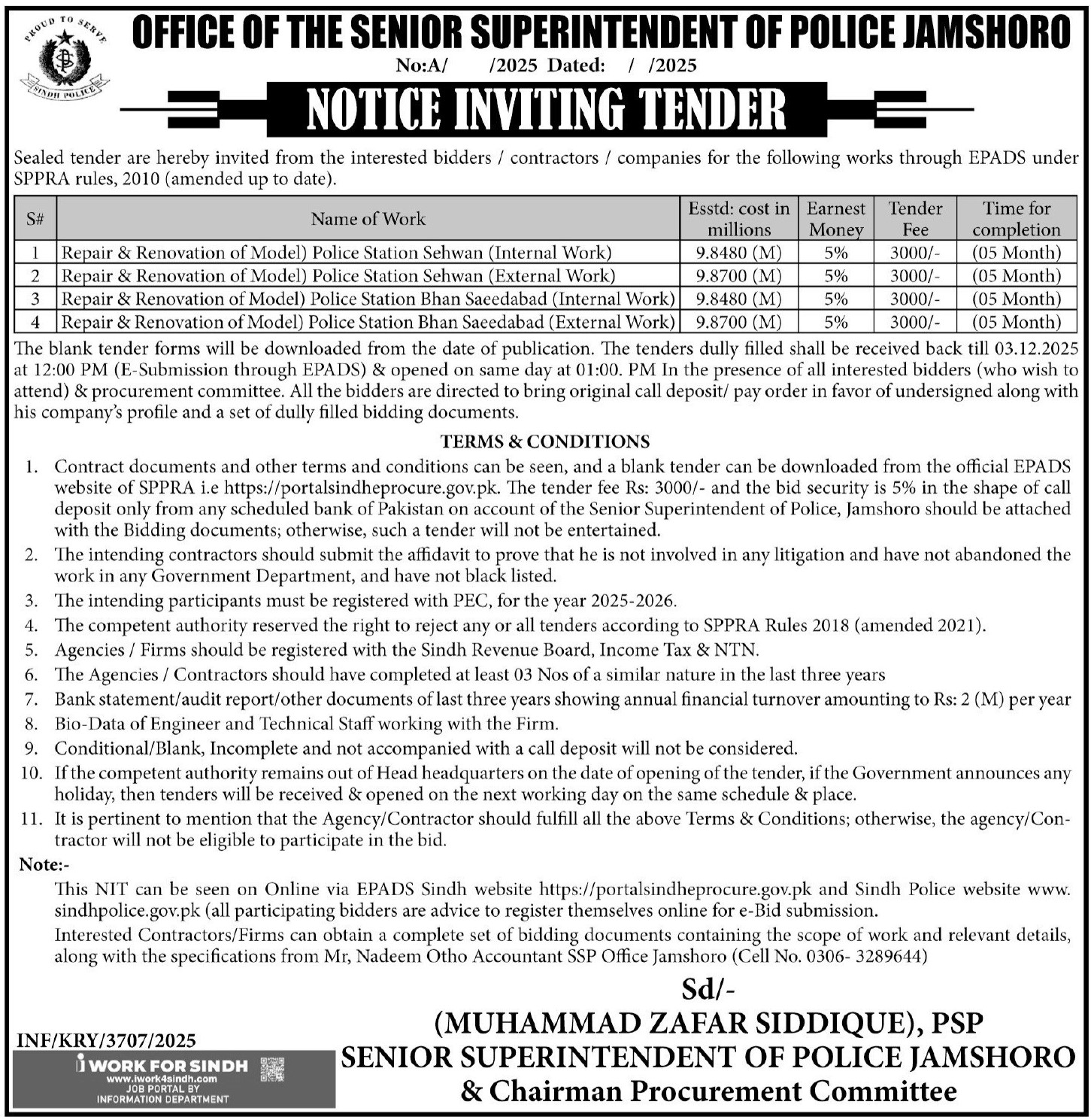 PROUD TO SERVE
SINDH POLICE

OFFICE OF THE SENIOR SUPERINTENDENT OF POLICE JAMSHORO
No:A/ /2025 Dated: / /2025
NOTICE INVITING TENDER

Sealed tender are hereby invited from the interested bidders / contractors / companies for the following works through EPADS under SPPRA rules, 2010 (amended up to date).

| S# | Name of Work | Esstd: cost in millions | Earnest Money | Tender Fee | Time for completion |
|---|---|---|---|---|---|
| 1 | Repair & Renovation of Model) Police Station Sehwan (Internal Work) | 9.8480 (M) | 5% | 3000/- | (05 Month) |
| 2 | Repair & Renovation of Model) Police Station Sehwan (External Work) | 9.8700 (M) | 5% | 3000/- | (05 Month) |
| 3 | Repair & Renovation of Model) Police Station Bhan Saeedabad (Internal Work) | 9.8480 (M) | 5% | 3000/- | (05 Month) |
| 4 | Repair & Renovation of Model) Police Station Bhan Saeedabad (External Work) | 9.8700 (M) | 5% | 3000/- | (05 Month) |

The blank tender forms will be downloaded from the date of publication. The tenders dully filled shall be received back till 03.12.2025 at 12:00 PM (E-Submission through EPADS) & opened on same day at 01:00. PM In the presence of all interested bidders (who wish to attend) & procurement committee. All the bidders are directed to bring original call deposit/ pay order in favor of undersigned along with his company's profile and a set of dully filled bidding documents.

TERMS & CONDITIONS
1. Contract documents and other terms and conditions can be seen, and a blank tender can be downloaded from the official EPADS website of SPPRA i.e https://portalsindheprocure.gov.pk. The tender fee Rs: 3000/- and the bid security is 5% in the shape of call deposit only from any scheduled bank of Pakistan on account of the Senior Superintendent of Police, Jamshoro should be attached with the Bidding documents; otherwise, such a tender will not be entertained.
2. The intending contractors should submit the affidavit to prove that he is not involved in any litigation and have not abandoned the work in any Government Department, and have not black listed.
3. The intending participants must be registered with PEC, for the year 2025-2026.
4. The competent authority reserved the right to reject any or all tenders according to SPPRA Rules 2018 (amended 2021).
5. Agencies / Firms should be registered with the Sindh Revenue Board, Income Tax & NTN.
6. The Agencies / Contractors should have completed at least 03 Nos of a similar nature in the last three years
7. Bank statement/audit report/other documents of last three years showing annual financial turnover amounting to Rs: 2 (M) per year
8. Bio-Data of Engineer and Technical Staff working with the Firm.
9. Conditional/Blank, Incomplete and not accompanied with a call deposit will not be considered.
10. If the competent authority remains out of Head headquarters on the date of opening of the tender, if the Government announces any holiday, then tenders will be received & opened on the next working day on the same schedule & place.
11. It is pertinent to mention that the Agency/Contractor should fulfill all the above Terms & Conditions; otherwise, the agency/Contractor will not be eligible to participate in the bid.

Note:-
This NIT can be seen on Online via EPADS Sindh website https://portalsindheprocure.gov.pk and Sindh Police website www.sindhpolice.gov.pk (all participating bidders are advice to register themselves online for e-Bid submission.
Interested Contractors/Firms can obtain a complete set of bidding documents containing the scope of work and relevant details, along with the specifications from Mr, Nadeem Otho Accountant SSP Office Jamshoro (Cell No. 0306- 3289644)

Sd/-
(MUHAMMAD ZAFAR SIDDIQUE), PSP
SENIOR SUPERINTENDENT OF POLICE JAMSHORO
& Chairman Procurement Committee

INF/KRY/3707/2025
i WORK FOR SINDH
www.iwork4sindh.com
JOB PORTAL BY
INFORMATION DEPARTMENT